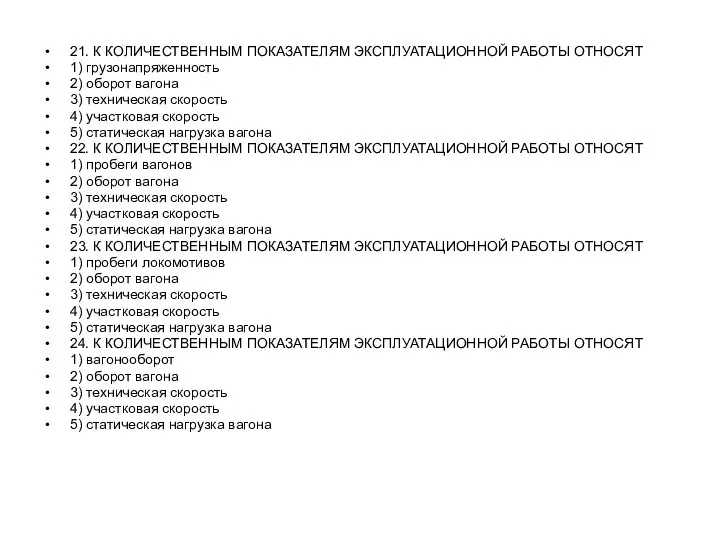 • 21. К КОЛИЧЕСТВЕННЫМ ПОКАЗАТЕЛЯМ ЭКСПЛУАТАЦИОННОЙ РАБОТЫ ОТНОСЯТ
• 1) грузонапряженность
• 2) оборот вагона
• 3) техническая скорость
• 4) участковая скорость
• 5) статическая нагрузка вагона
• 22. К КОЛИЧЕСТВЕННЫМ ПОКАЗАТЕЛЯМ ЭКСПЛУАТАЦИОННОЙ РАБОТЫ ОТНОСЯТ
• 1) пробеги вагонов
• 2) оборот вагона
• 3) техническая скорость
• 4) участковая скорость
• 5) статическая нагрузка вагона
• 23. К КОЛИЧЕСТВЕННЫМ ПОКАЗАТЕЛЯМ ЭКСПЛУАТАЦИОННОЙ РАБОТЫ ОТНОСЯТ
• 1) пробеги локомотивов
• 2) оборот вагона
• 3) техническая скорость
• 4) участковая скорость
• 5) статическая нагрузка вагона
• 24. К КОЛИЧЕСТВЕННЫМ ПОКАЗАТЕЛЯМ ЭКСПЛУАТАЦИОННОЙ РАБОТЫ ОТНОСЯТ
• 1) вагонооборот
• 2) оборот вагона
• 3) техническая скорость
• 4) участковая скорость
• 5) статическая нагрузка вагона